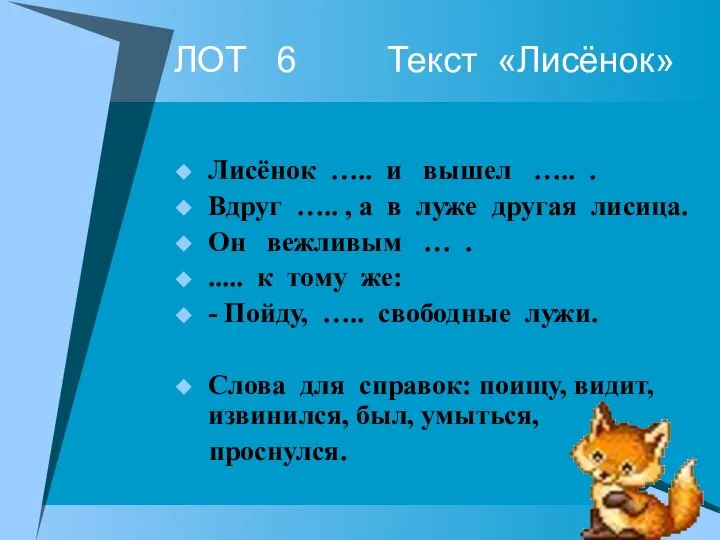 ЛОТ 6 Текст «Лисёнок»

Лисёнок ….. и вышел ….. .
Вдруг ….. , а в луже другая лисица.
Он вежливым … .
..... к тому же:
- Пойду, ….. свободные лужи.

Слова для справок: поищу, видит, извинился, был, умыться, проснулся.